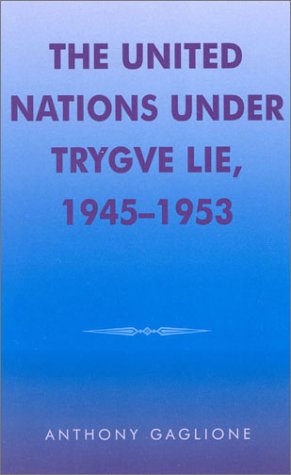 THE UNITED NATIONS UNDER TRYGVE LIE, 1945–1953

ANTHONY GAGLIONE